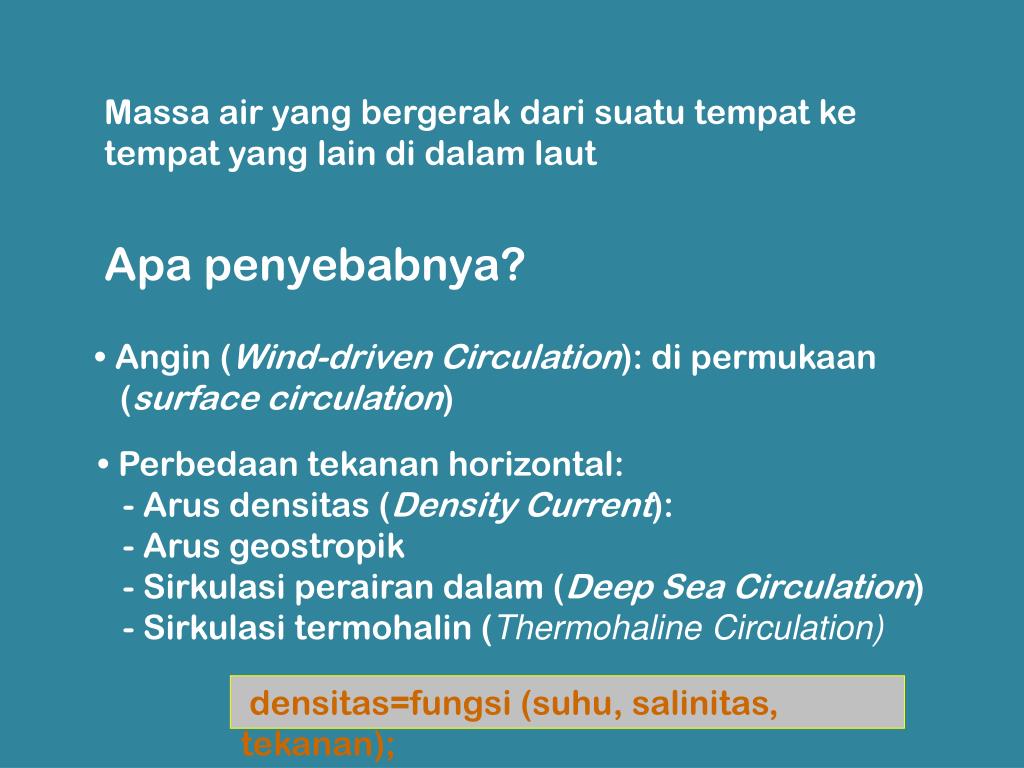 Massa air yang bergerak dari suatu tempat ke tempat yang lain di dalam laut

Apa penyebabnya?

• Angin (Wind-driven Circulation): di permukaan (surface circulation)

• Perbedaan tekanan horizontal:
- Arus densitas (Density Current):
- Arus geostropik
- Sirkulasi perairan dalam (Deep Sea Circulation)
- Sirkulasi termohalin (Thermohaline Circulation)

densitas=fungsi (suhu, salinitas, tekanan);